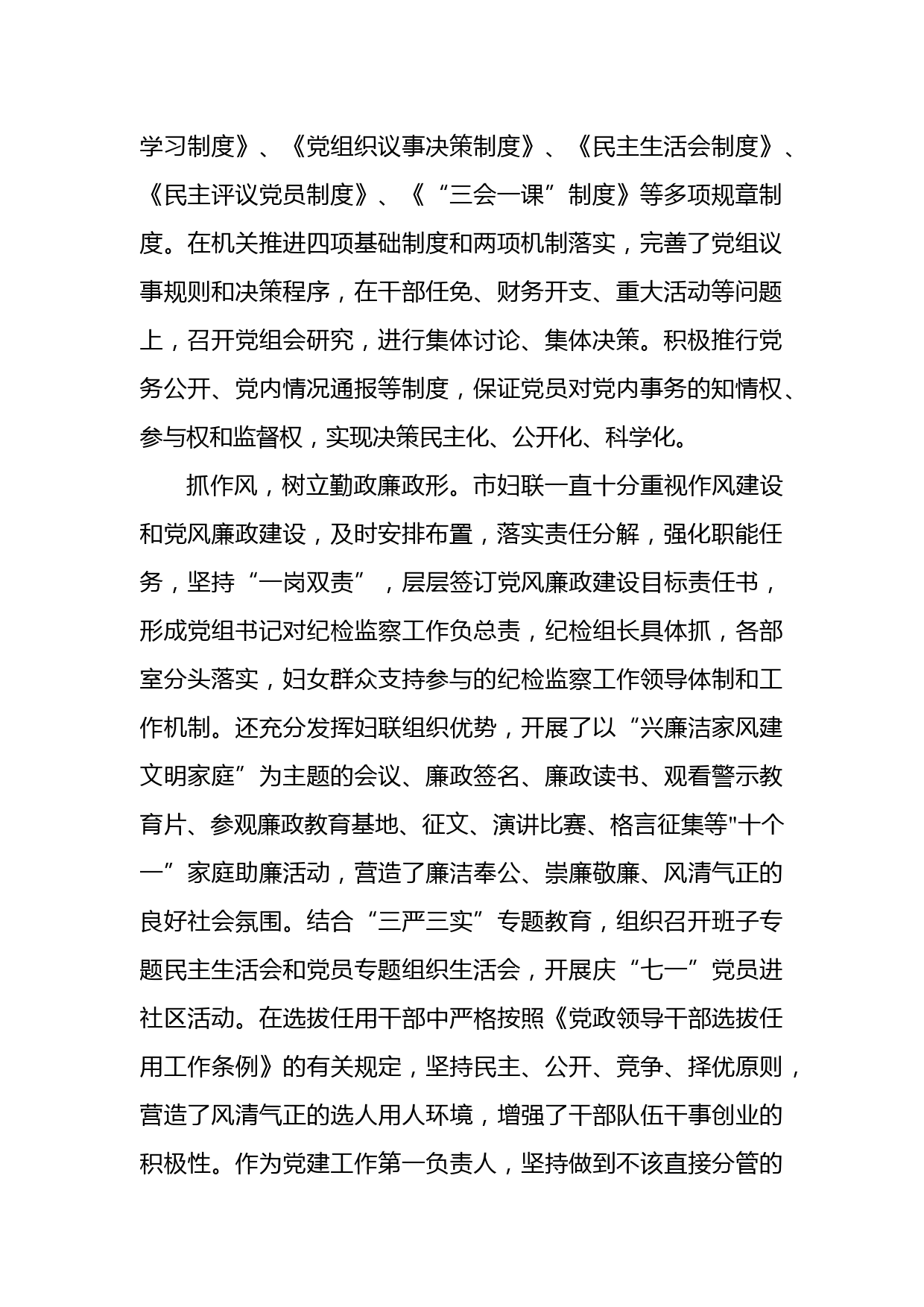 学习制度》、《党组织议事决策制度》、《民主生活会制度》、《民主评议党员制度》、《“三会一课”制度》等多项规章制度。在机关推进四项基础制度和两项机制落实，完善了党组议事规则和决策程序，在干部任免、财务开支、重大活动等问题上，召开党组会研究，进行集体讨论、集体决策。积极推行党务公开、党内情况通报等制度，保证党员对党内事务的知情权、参与权和监督权，实现决策民主化、公开化、科学化。

抓作风，树立勤政廉政形。市妇联一直十分重视作风建设和党风廉政建设，及时安排布置，落实责任分解，强化职能任务，坚持“一岗双责”，层层签订党风廉政建设目标责任书，形成党组书记对纪检监察工作负总责，纪检组长具体抓，各部室分头落实，妇女群众支持参与的纪检监察工作领导体制和工作机制。还充分发挥妇联组织优势，开展了以“兴廉洁家风建文明家庭”为主题的会议、廉政签名、廉政读书、观看警示教育片、参观廉政教育基地、征文、演讲比赛、格言征集等"十个一”家庭助廉活动，营造了廉洁奉公、崇廉敬廉、风清气正的良好社会氛围。结合“三严三实”专题教育，组织召开班子专题民主生活会和党员专题组织生活会，开展庆“七一”党员进社区活动。在选拔任用干部中严格按照《党政领导干部选拔任用工作条例》的有关规定，坚持民主、公开、竞争、择优原则，营造了风清气正的选人用人环境，增强了干部队伍干事创业的积极性。作为党建工作第一负责人，坚持做到不该直接分管的